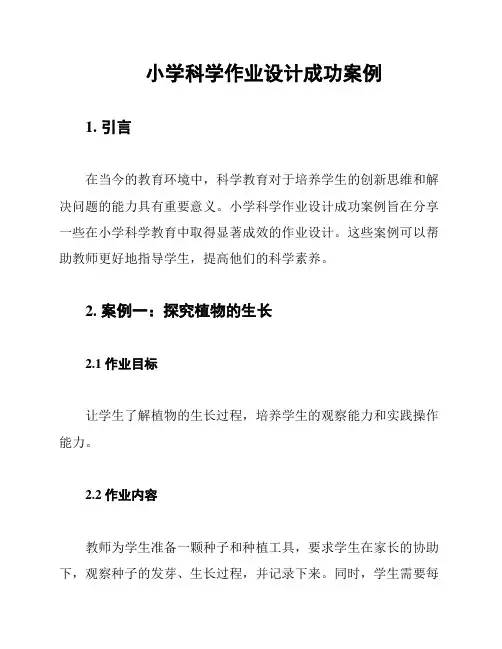 小学科学作业设计成功案例

1. 引言

在当今的教育环境中，科学教育对于培养学生的创新思维和解决问题的能力具有重要意义。小学科学作业设计成功案例旨在分享一些在小学科学教育中取得显著成效的作业设计。这些案例可以帮助教师更好地指导学生，提高他们的科学素养。

2. 案例一：探究植物的生长

2.1 作业目标

让学生了解植物的生长过程，培养学生的观察能力和实践操作能力。

2.2 作业内容

教师为学生准备一颗种子和种植工具，要求学生在家长的协助下，观察种子的发芽、生长过程，并记录下来。同时，学生需要每